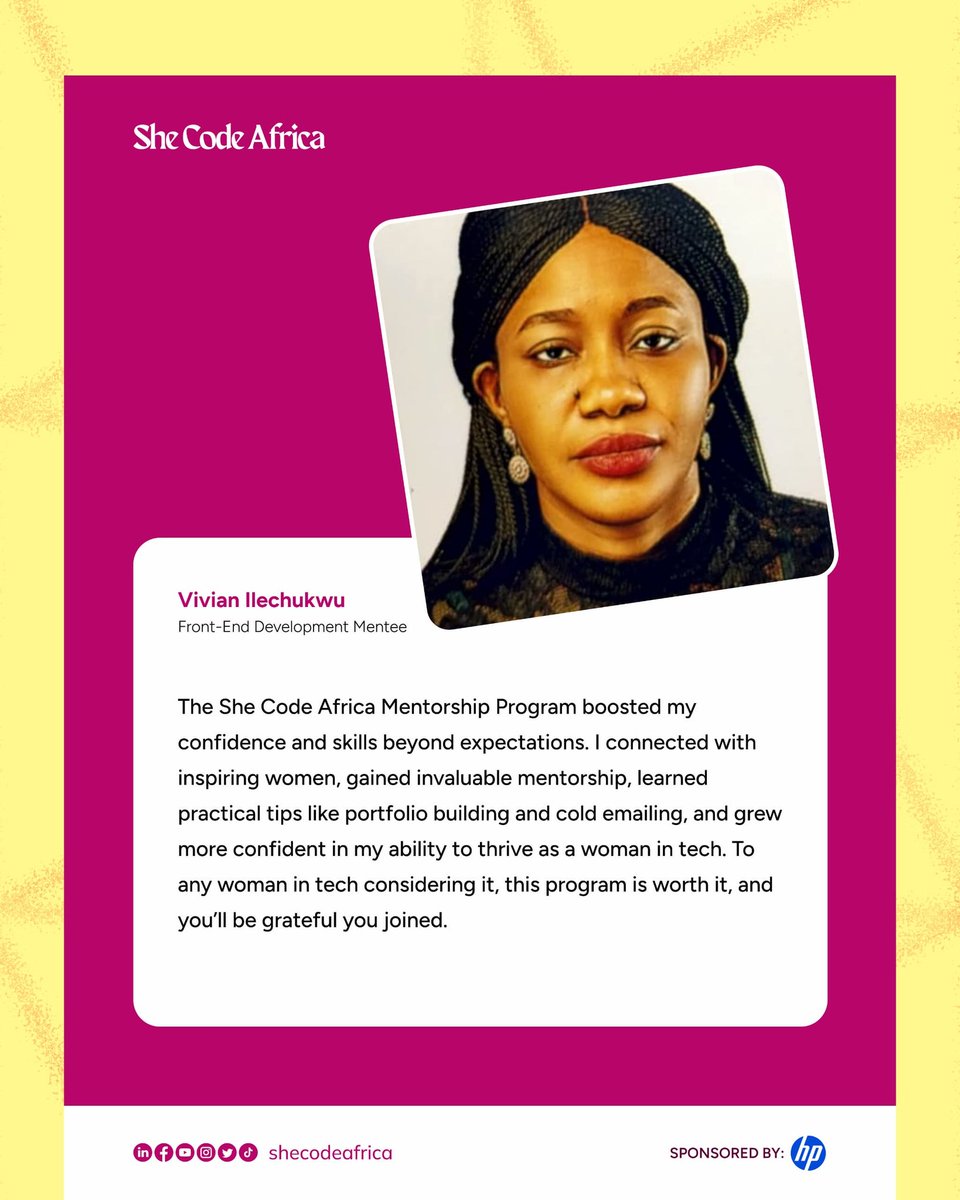 She Code Africa

Vivian Ilechukwu
Front-End Development Mentee

The She Code Africa Mentorship Program boosted my confidence and skills beyond expectations. I connected with inspiring women, gained invaluable mentorship, learned practical tips like portfolio building and cold emailing, and grew more confident in my ability to thrive as a woman in tech. To any woman in tech considering it, this program is worth it, and you'll be grateful you joined.

shecodeafrica

SPONSORED BY: hp